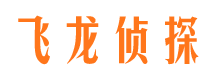 飞龙侦探